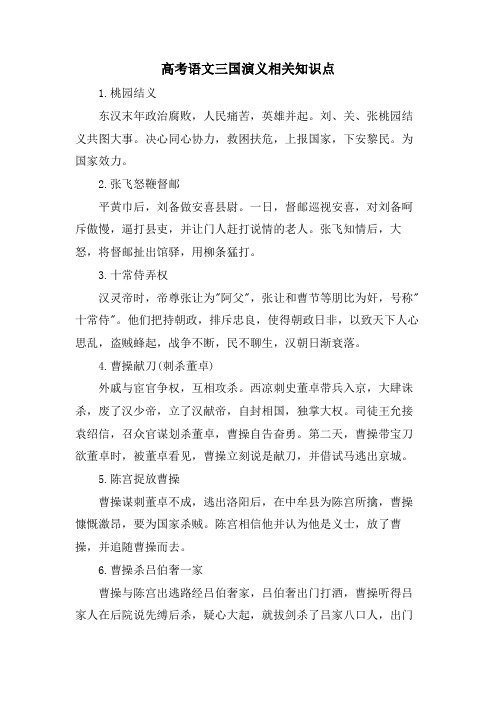 高考语文三国演义相关知识点

1.桃园结义

东汉末年政治腐败，人民痛苦，英雄并起。刘、关、张桃园结义共图大事。决心同心协力，救困扶危，上报国家，下安黎民。为国家效力。

2.张飞怒鞭督邮

平黄巾后，刘备做安喜县尉。一日，督邮巡视安喜，对刘备呵斥傲慢，逼打县吏，并让门人赶打说情的老人。张飞知情后，大怒，将督邮扯出馆驿，用柳条猛打。

3.十常侍弄权

汉灵帝时，帝尊张让为"阿父"，张让和曹节等朋比为奸，号称"十常侍"。他们把持朝政，排斥忠良，使得朝政日非，以致天下人心思乱，盗贼蜂起，战争不断，民不聊生，汉朝日渐衰落。

4.曹操献刀(刺杀董卓)

外戚与宦官争权，互相攻杀。西凉刺史董卓带兵入京，大肆诛杀，废了汉少帝，立了汉献帝，自封相国，独掌大权。司徒王允接袁绍信，召众官谋划杀董卓，曹操自告奋勇。第二天，曹操带宝刀欲董卓时，被董卓看见，曹操立刻说是献刀，并借试马逃出京城。

5.陈宫捉放曹操

曹操谋刺董卓不成，逃出洛阳后，在中牟县为陈宫所擒，曹操慷慨激昂，要为国家杀贼。陈宫相信他并认为他是义士，放了曹操，并追随曹操而去。

6.曹操杀吕伯奢一家

曹操与陈宫出逃路经吕伯奢家，吕伯奢出门打酒，曹操听得吕家人在后院说先缚后杀，疑心大起，就拔剑杀了吕家八口人，出门